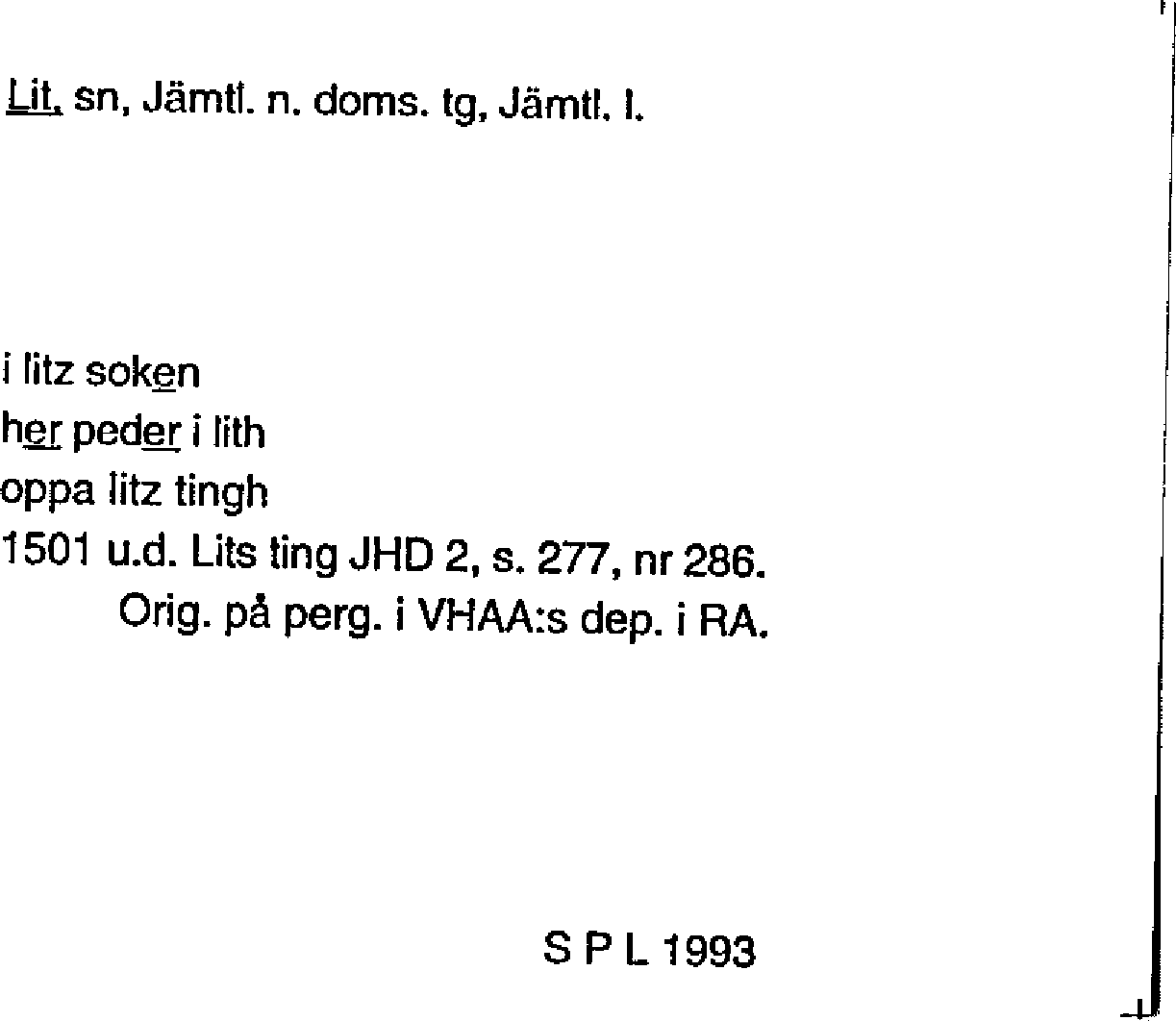 Lit, sn, Jämtl. n. doms. tg, Jämtl. l.

i litz soken
her peder i lith
oppa litz tingh
1501 u.d. Lits ting JHD 2, s. 277, nr 286.
Orig. på perg. i VHAA:s dep. i RA.

S P L 1993